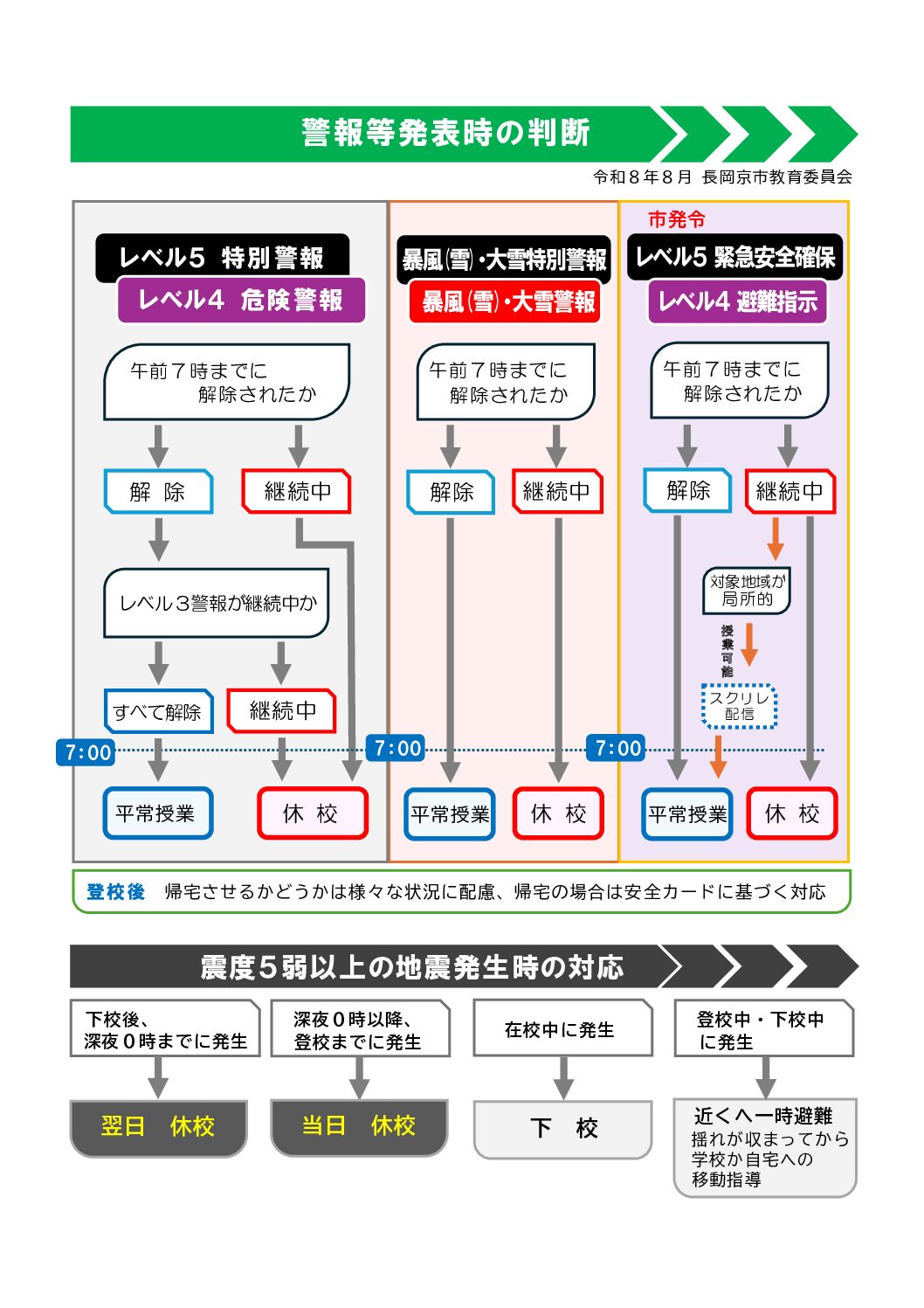 警報等発表時の判断

令和８年８月 長岡京市教育委員会

レベル５ 特別警報
レベル４ 危険警報

午前７時までに解除されたか

解 除

継続中

レベル３警報が継続中か

すべて解除

継続中

7:00

平常授業

休 校

暴風(雪)・大雪特別警報
暴風(雪)・大雪警報

午前７時までに解除されたか

解除

継続中

7:00

平常授業

休 校

市発令

レベル５ 緊急安全確保
レベル４ 避難指示

午前７時までに解除されたか

解除

継続中

対象地域が局所的

授業可能

スクリレ配信

7:00

平常授業

休 校

登校後 帰宅させるかどうかは様々な状況に配慮、帰宅の場合は安全カードに基づく対応

震度５弱以上の地震発生時の対応

下校後、深夜０時までに発生

翌日 休校

深夜０時以降、登校までに発生

当日 休校

在校中に発生

下 校

登校中・下校中に発生

近くへ一時避難
揺れが収まってから学校か自宅への移動指導